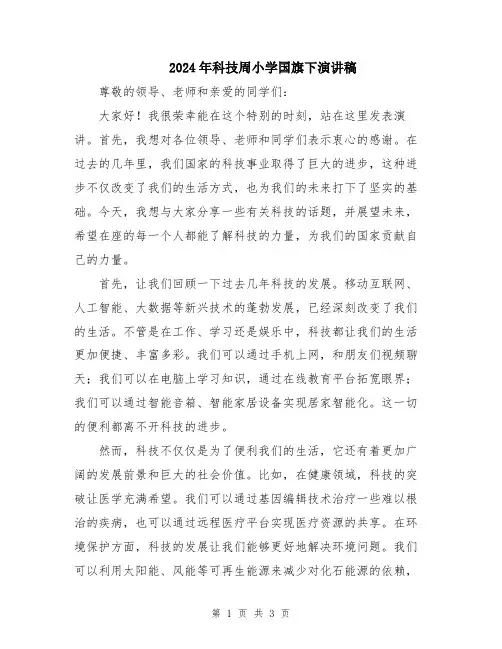 2024年科技周小学国旗下演讲稿

尊敬的领导、老师和亲爱的同学们：

大家好！我很荣幸能在这个特别的时刻，站在这里发表演讲。首先，我想对各位领导、老师和同学们表示衷心的感谢。在过去的几年里，我们国家的科技事业取得了巨大的进步，这种进步不仅改变了我们的生活方式，也为我们的未来打下了坚实的基础。今天，我想与大家分享一些有关科技的话题，并展望未来，希望在座的每一个人都能了解科技的力量，为我们的国家贡献自己的力量。

首先，让我们回顾一下过去几年科技的发展。移动互联网、人工智能、大数据等新兴技术的蓬勃发展，已经深刻改变了我们的生活。不管是在工作、学习还是娱乐中，科技都让我们的生活更加便捷、丰富多彩。我们可以通过手机上网，和朋友们视频聊天；我们可以在电脑上学习知识，通过在线教育平台拓宽眼界；我们可以通过智能音箱、智能家居设备实现居家智能化。这一切的便利都离不开科技的进步。

然而，科技不仅仅是为了便利我们的生活，它还有着更加广阔的发展前景和巨大的社会价值。比如，在健康领域，科技的突破让医学充满希望。我们可以通过基因编辑技术治疗一些难以根治的疾病，也可以通过远程医疗平台实现医疗资源的共享。在环境保护方面，科技的发展让我们能够更好地解决环境问题。我们可以利用太阳能、风能等可再生能源来减少对化石能源的依赖，

第 1 页 共 3 页